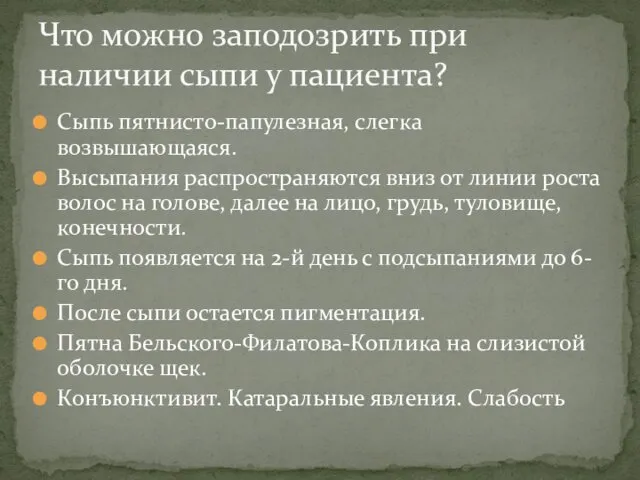 Что можно заподозрить при наличии сыпи у пациента?

Сыпь пятнисто-папулезная, слегка возвышающаяся.

Высыпания распространяются вниз от линии роста волос на голове, далее на лицо, грудь, туловище, конечности.

Сыпь появляется на 2-й день с подсыпаниями до 6-го дня.

После сыпи остается пигментация.

Пятна Бельского-Филатова-Коплика на слизистой оболочке щек.

Конъюнктивит. Катаральные явления. Слабость